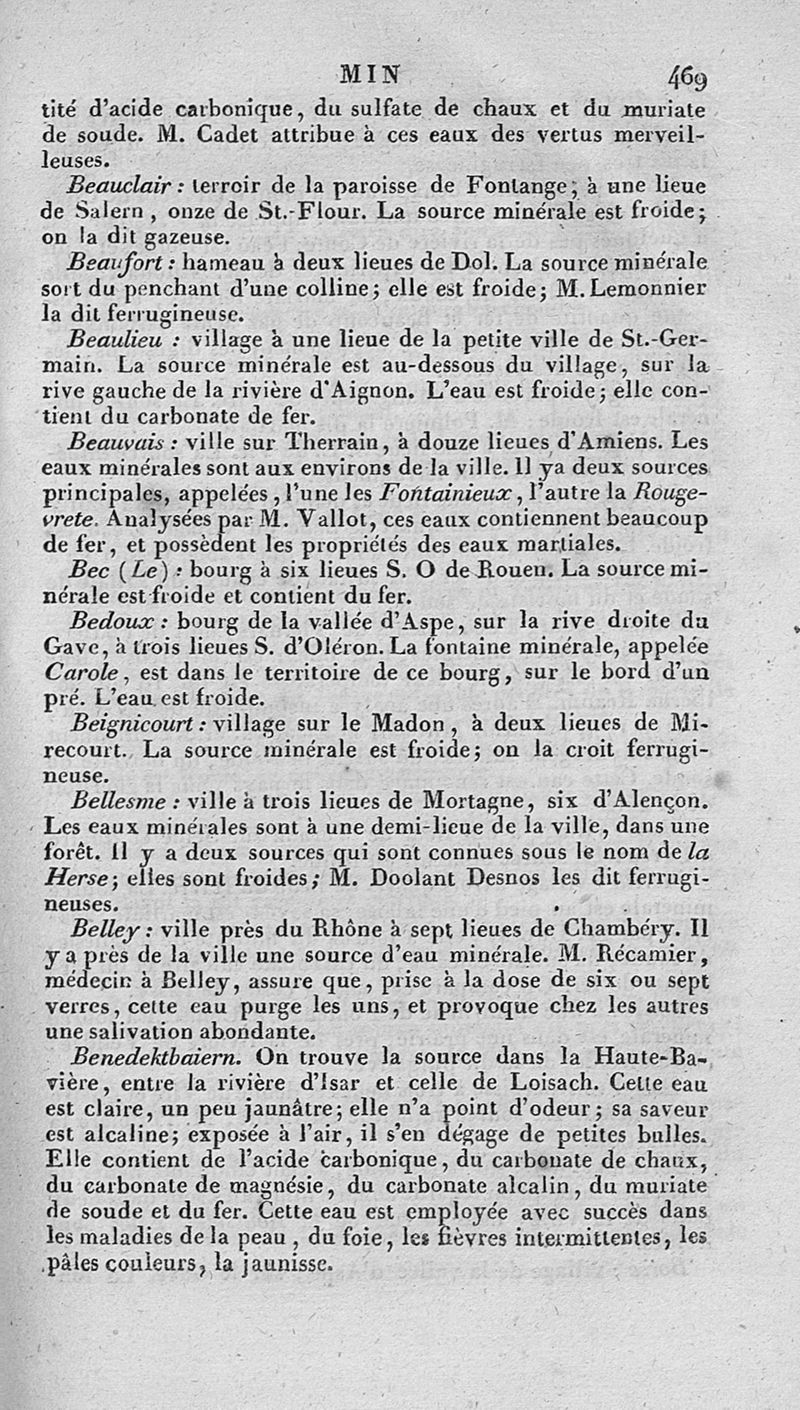 MIN 469

tité d'acide carbonique, du sulfate de chaux et du muriate de soude. M. Cadet attribue à ces eaux des vertus merveilleuses.

Beauclair : terroir de la paroisse de Fontange; à une lieue de Salern, onze de St.-Flour. La source minérale est froide; on la dit gazeuse.

Beaufort : hameau à deux lieues de Dol. La source minérale sort du penchant d'une colline; elle est froide; M. Lemonnier la dit ferrugineuse.

Beaulieu : village à une lieue de la petite ville de St.-Germain. La source minérale est au-dessous du village, sur la rive gauche de la rivière d'Aignon. L'eau est froide; elle contient du carbonate de fer.

Beauvais : ville sur Therrain, à douze lieues d'Amiens. Les eaux minérales sont aux environs de la ville. Il y a deux sources principales, appelées, l'une les Fontainieux, l'autre la Rougevrete. Analysées par M. Vallot, ces eaux contiennent beaucoup de fer, et possèdent les propriétés des eaux martiales.

Bec (Le) : bourg à six lieues S. O de Rouen. La source minérale est froide et contient du fer.

Bedoux : bourg de la vallée d'Aspe, sur la rive droite du Gave, à trois lieues S. d'Oléron. La fontaine minérale, appelée Carole, est dans le territoire de ce bourg, sur le bord d'un pré. L'eau est froide.

Beignicourt : village sur le Madon, à deux lieues de Mirecourt. La source minérale est froide; on la croit ferrugineuse.

Bellesme : ville à trois lieues de Mortagne, six d'Alençon. Les eaux minérales sont à une demi-lieue de la ville, dans une forêt. Il y a deux sources qui sont connues sous le nom de la Herse; elles sont froides; M. Doolant Desnos les dit ferrugineuses.

Belley : ville près du Rhône à sept lieues de Chambéry. Il y a près de la ville une source d'eau minérale. M. Récamier, médecin à Belley, assure que, prise à la dose de six ou sept verres, cette eau purge les uns, et provoque chez les autres une salivation abondante.

Benedektbaiern. On trouve la source dans la Haute-Bavière, entre la rivière d'Isar et celle de Loisach. Cette eau est claire, un peu jaunâtre; elle n'a point d'odeur; sa saveur est alcaline; exposée à l'air, il s'en dégage de petites bulles. Elle contient de l'acide carbonique, du carbonate de chaux, du carbonate de magnésie, du carbonate alcalin, du muriate de soude et du fer. Cette eau est employée avec succès dans les maladies de la peau, du foie, les fièvres intermittentes, les pâles couleurs, la jaunisse.